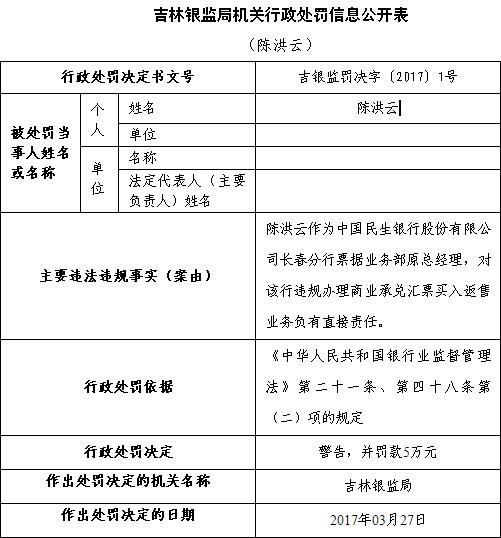 吉林银监局机关行政处罚信息公开表

（陈洪云）

| 行政处罚决定书文号 | | | 吉银监罚决字〔2017〕1号 |
|---|---|---|---|
| 被处罚当事人姓名或名称 | 个人 | 姓名 | 陈洪云 |
| | | 单位 | |
| | 单位 | 名称 | |
| | | 法定代表人（主要负责人）姓名 | |
| 主要违法违规事实（案由） | | | 陈洪云作为中国民生银行股份有限公司长春分行票据业务部原总经理，对该行违规办理商业承兑汇票买入返售业务负有直接责任。 |
| 行政处罚依据 | | | 《中华人民共和国银行业监督管理法》第二十一条、第四十八条第（二）项的规定 |
| 行政处罚决定 | | | 警告，并罚款5万元 |
| 作出处罚决定的机关名称 | | | 吉林银监局 |
| 作出处罚决定的日期 | | | 2017年03月27日 |